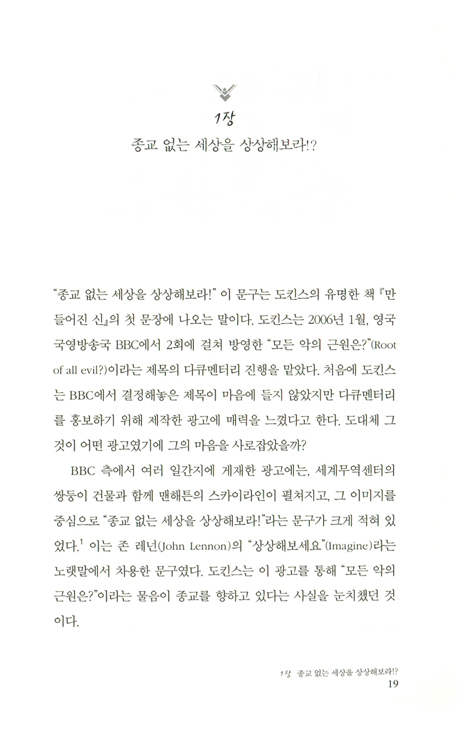 1장
종교 없는 세상을 상상해보라!?

"종교 없는 세상을 상상해보라!" 이 문구는 도킨스의 유명한 책 『만들어진 신』의 첫 문장에 나오는 말이다. 도킨스는 2006년 1월, 영국 국영방송국 BBC에서 2회에 걸쳐 방영한 "모든 악의 근원은?"(Root of all evil?)이라는 제목의 다큐멘터리 진행을 맡았다. 처음에 도킨스는 BBC에서 결정해놓은 제목이 마음에 들지 않았지만 다큐멘터리를 홍보하기 위해 제작한 광고에 매력을 느꼈다고 한다. 도대체 그것이 어떤 광고였기에 그의 마음을 사로잡았을까?

BBC 측에서 여러 일간지에 게재한 광고에는, 세계무역센터의 쌍둥이 건물과 함께 맨해튼의 스카이라인이 펼쳐지고, 그 이미지를 중심으로 "종교 없는 세상을 상상해보라!"라는 문구가 크게 적혀 있었다.$^1$ 이는 존 레넌(John Lennon)의 "상상해보세요"(Imagine)라는 노랫말에서 차용한 문구였다. 도킨스는 이 광고를 통해 "모든 악의 근원은?"이라는 물음이 종교를 향하고 있다는 사실을 눈치챘던 것이다.

1장 종교 없는 세상을 상상해보라!?
19